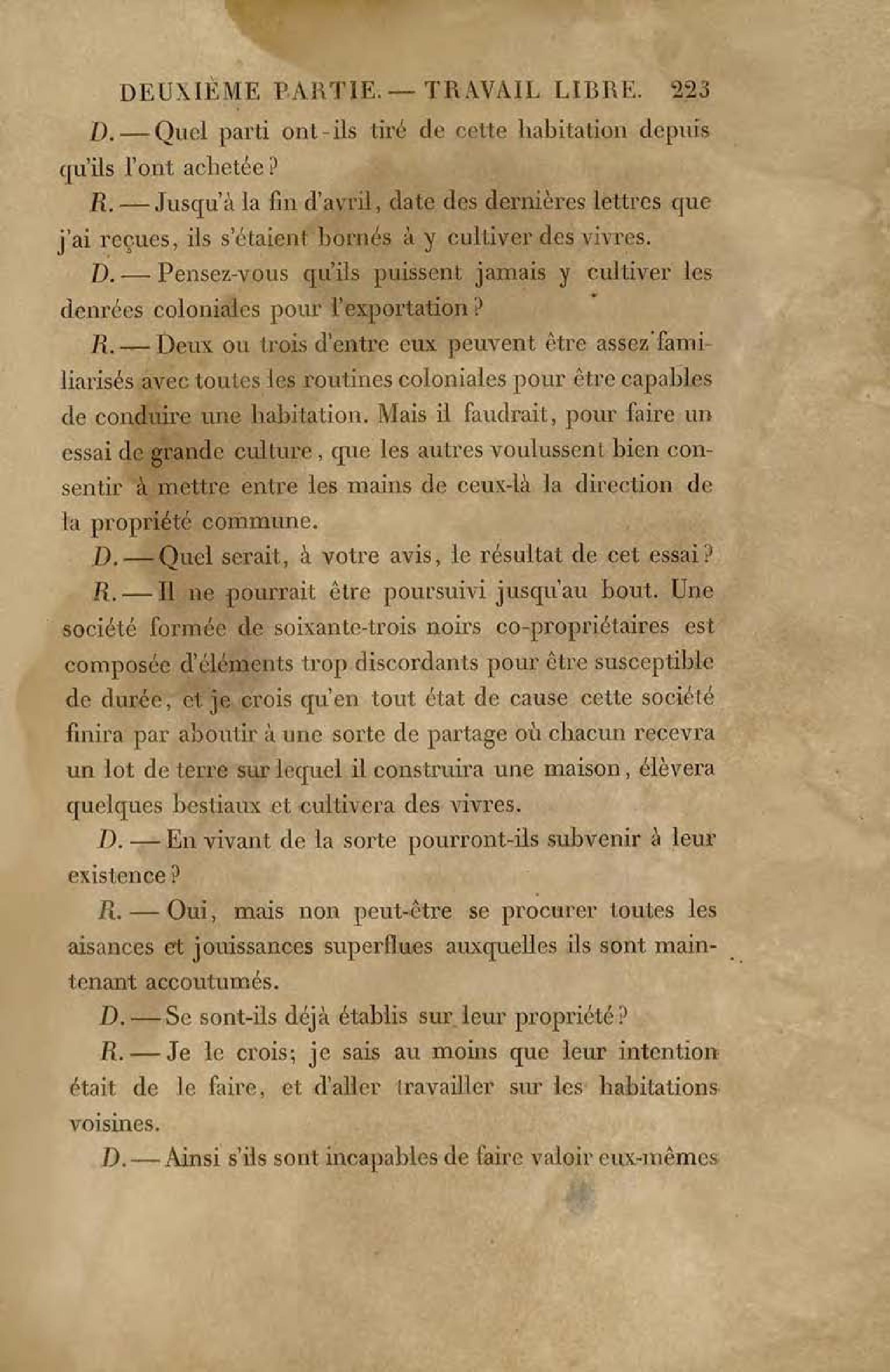 DEUXIÈME PARTIE. — TRAVAIL LIBRE. 223

D. — Quel parti ont-ils tiré de cette habitation depuis qu'ils l'ont achetée?

R. — Jusqu'à la fin d'avril, date des dernières lettres que j'ai reçues, ils s'étaient bornés à y cultiver des vivres.

D. — Pensez-vous qu'ils puissent jamais y cultiver les denrées coloniales pour l'exportation?

R. — Deux ou trois d'entre eux peuvent être assez familiarisés avec toutes les routines coloniales pour être capables de conduire une habitation. Mais il faudrait, pour faire un essai de grande culture, que les autres voulussent bien consentir à mettre entre les mains de ceux-là la direction de la propriété commune.

D. — Quel serait, à votre avis, le résultat de cet essai?

R. — Il ne pourrait être poursuivi jusqu'au bout. Une société formée de soixante-trois noirs co-propriétaires est composée d'éléments trop discordants pour être susceptible de durée, et je crois qu'en tout état de cause cette société finira par aboutir à une sorte de partage où chacun recevra un lot de terre sur lequel il construira une maison, élèvera quelques bestiaux et cultivera des vivres.

D. — En vivant de la sorte pourront-ils subvenir à leur existence?

R. — Oui, mais non peut-être se procurer toutes les aisances et jouissances superflues auxquelles ils sont maintenant accoutumés.

D. — Se sont-ils déjà établis sur leur propriété?

R. — Je le crois; je sais au moins que leur intention était de le faire, et d'aller travailler sur les habitations voisines.

D. — Ainsi s'ils sont incapables de faire valoir eux-mêmes